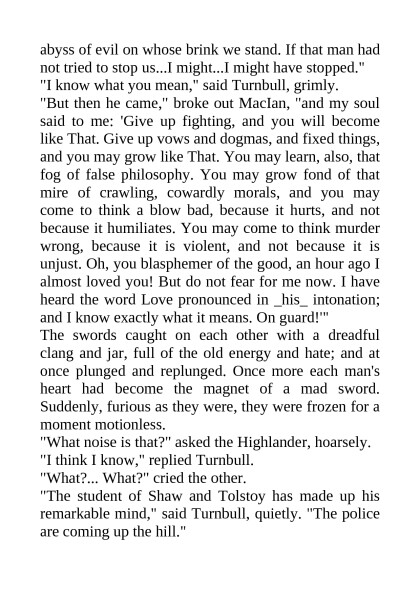 abyss of evil on whose brink we stand. If that man had not tried to stop us...I might...I might have stopped."
"I know what you mean," said Turnbull, grimly.
"But then he came," broke out MacIan, "and my soul said to me: 'Give up fighting, and you will become like That. Give up vows and dogmas, and fixed things, and you may grow like That. You may learn, also, that fog of false philosophy. You may grow fond of that mire of crawling, cowardly morals, and you may come to think a blow bad, because it hurts, and not because it humiliates. You may come to think murder wrong, because it is violent, and not because it is unjust. Oh, you blasphemer of the good, an hour ago I almost loved you! But do not fear for me now. I have heard the word Love pronounced in _his_ intonation; and I know exactly what it means. On guard!'"
The swords caught on each other with a dreadful clang and jar, full of the old energy and hate; and at once plunged and replunged. Once more each man's heart had become the magnet of a mad sword. Suddenly, furious as they were, they were frozen for a moment motionless.
"What noise is that?" asked the Highlander, hoarsely.
"I think I know," replied Turnbull.
"What?... What?" cried the other.
"The student of Shaw and Tolstoy has made up his remarkable mind," said Turnbull, quietly. "The police are coming up the hill."